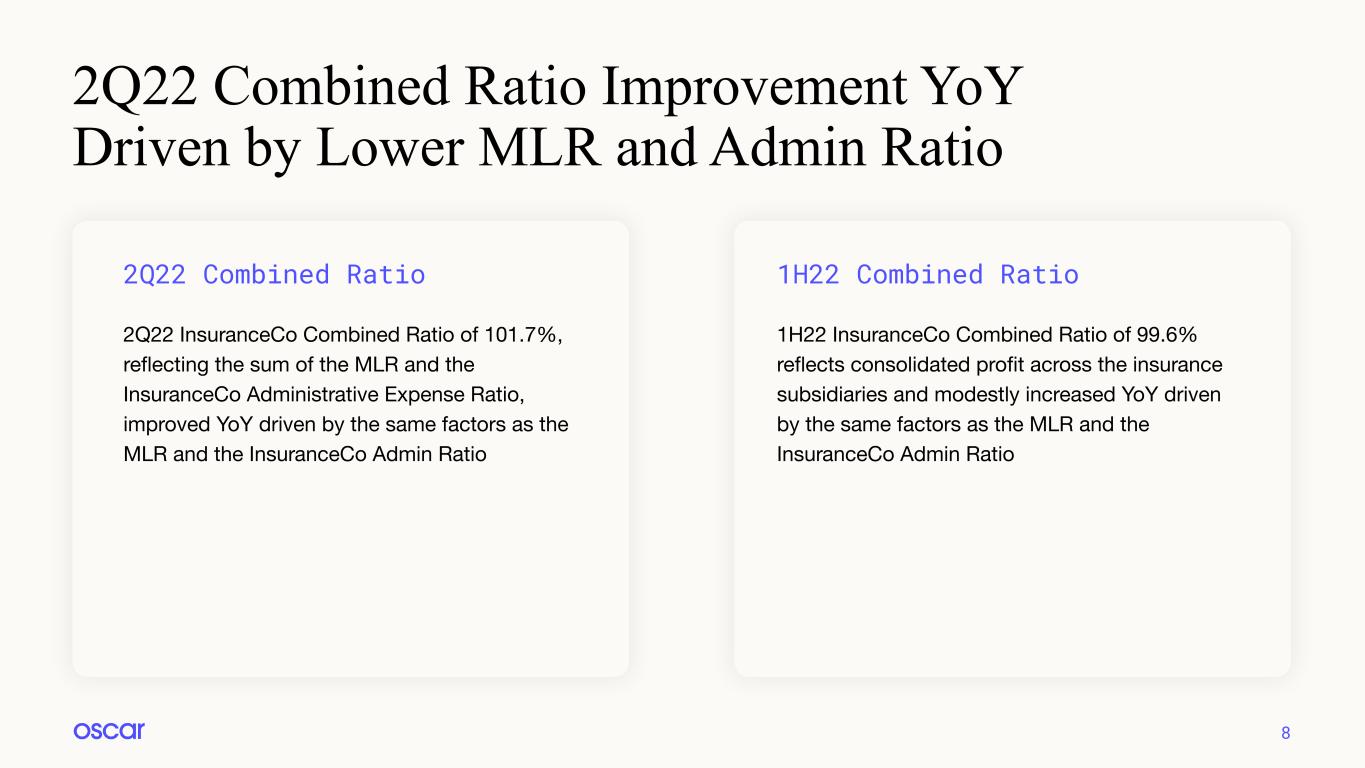 2Q22 Combined Ratio Improvement YoY Driven by Lower MLR and Admin Ratio

2Q22 Combined Ratio

2Q22 InsuranceCo Combined Ratio of 101.7%, reflecting the sum of the MLR and the InsuranceCo Administrative Expense Ratio, improved YoY driven by the same factors as the MLR and the InsuranceCo Admin Ratio

1H22 Combined Ratio

1H22 InsuranceCo Combined Ratio of 99.6% reflects consolidated profit across the insurance subsidiaries and modestly increased YoY driven by the same factors as the MLR and the InsuranceCo Admin Ratio

oscar

8